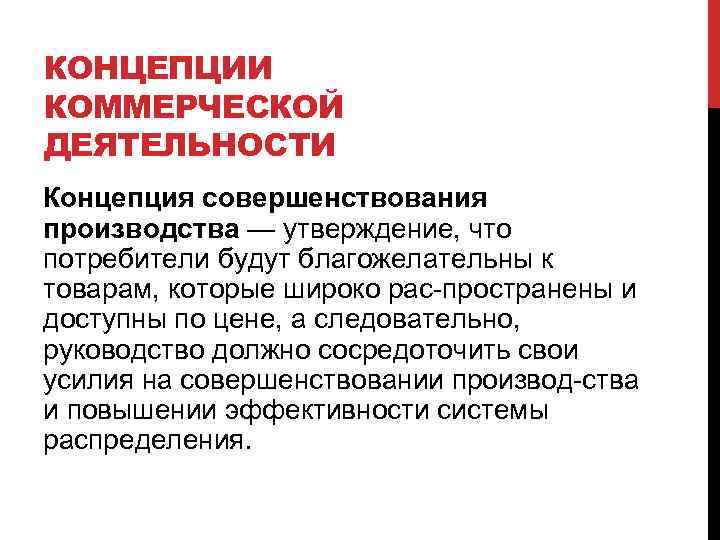 КОНЦЕПЦИИ КОММЕРЧЕСКОЙ ДЕЯТЕЛЬНОСТИ

Концепция совершенствования производства — утверждение, что потребители будут благожелательны к товарам, которые широко рас-пространены и доступны по цене, а следовательно, руководство должно сосредоточить свои усилия на совершенствовании производ-ства и повышении эффективности системы распределения.